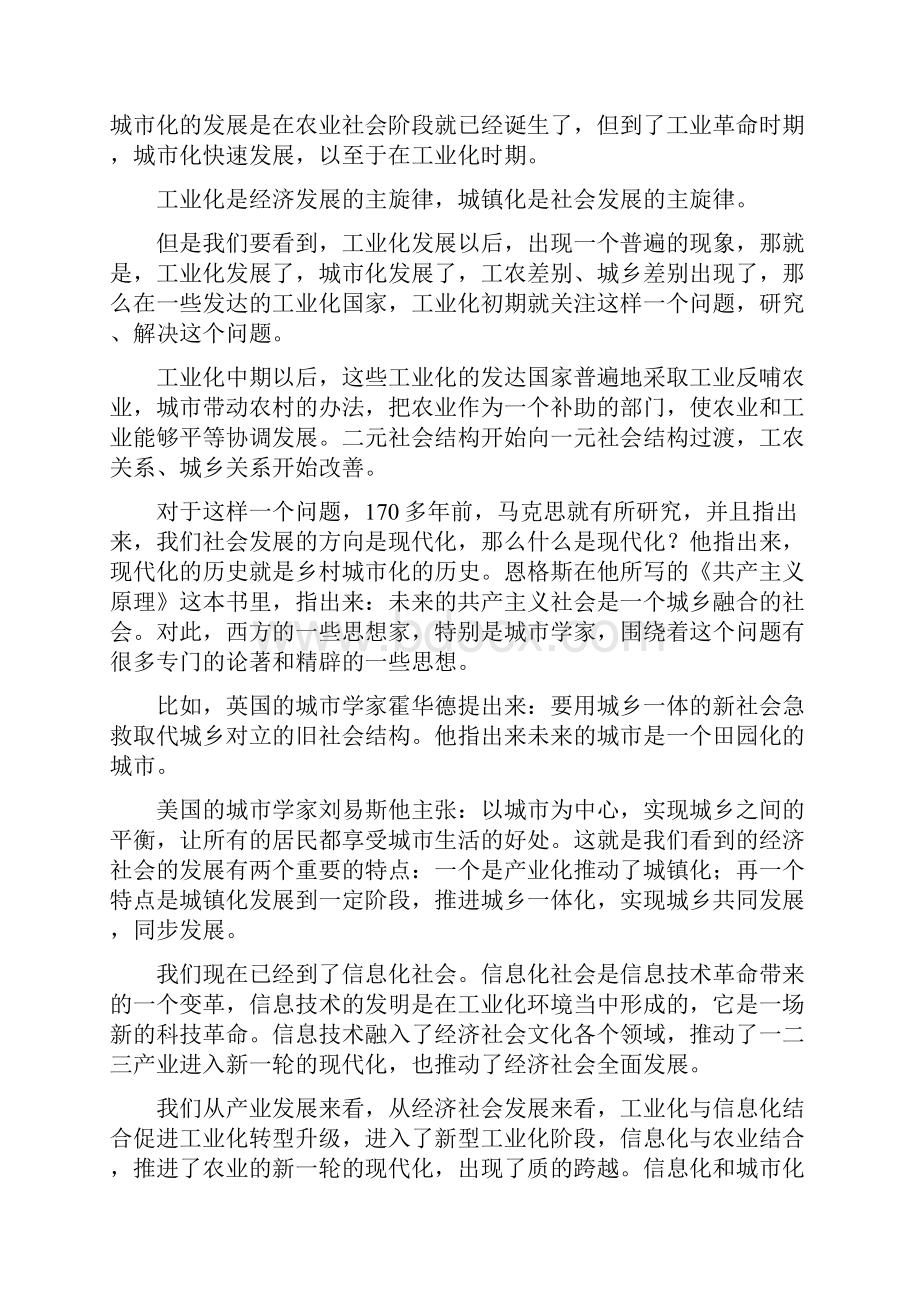 城市化的发展是在农业社会阶段就已经诞生了，但到了工业革命时期，城市化快速发展，以至于在工业化时期。

工业化是经济发展的主旋律，城镇化是社会发展的主旋律。

但是我们要看到，工业化发展以后，出现一个普遍的现象，那就是，工业化发展了，城市化发展了，工农差别、城乡差别出现了，那么在一些发达的工业化国家，工业化初期就关注这样一个问题，研究、解决这个问题。

工业化中期以后，这些工业化的发达国家普遍地采取工业反哺农业，城市带动农村的办法，把农业作为一个补助的部门，使农业和工业能够平等协调发展。二元社会结构开始向一元社会结构过渡，工农关系、城乡关系开始改善。

对于这样一个问题，170 多年前，马克思就有所研究，并且指出来，我们社会发展的方向是现代化，那么什么是现代化？他指出来，现代化的历史就是乡村城市化的历史。恩格斯在他所写的《共产主义原理》这本书里，指出来：未来的共产主义社会是一个城乡融合的社会。对此，西方的一些思想家，特别是城市学家，围绕着这个问题有很多专门的论著和精辟的一些思想。

比如，英国的城市学家霍华德提出来：要用城乡一体的新社会急救取代城乡对立的旧社会结构。他指出来未来的城市是一个田园化的城市。

美国的城市学家刘易斯他主张：以城市为中心，实现城乡之间的平衡，让所有的居民都享受城市生活的好处。这就是我们看到的经济社会的发展有两个重要的特点：一个是产业化推动了城镇化；再一个特点是城镇化发展到一定阶段，推进城乡一体化，实现城乡共同发展，同步发展。

我们现在已经到了信息化社会。信息化社会是信息技术革命带来的一个变革，信息技术的发明是在工业化环境当中形成的，它是一场新的科技革命。信息技术融入了经济社会文化各个领域，推动了一二三产业进入新一轮的现代化，也推动了经济社会全面发展。

我们从产业发展来看，从经济社会发展来看，工业化与信息化结合促进工业化转型升级，进入了新型工业化阶段，信息化与农业结合，推进了农业的新一轮的现代化，出现了质的跨越。信息化和城市化